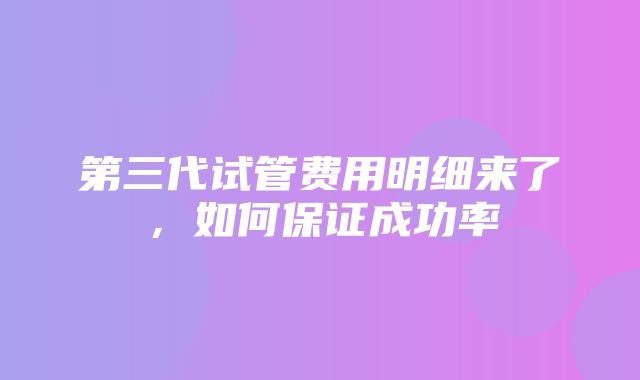 第三代试管费用明细来了，如何保证成功率